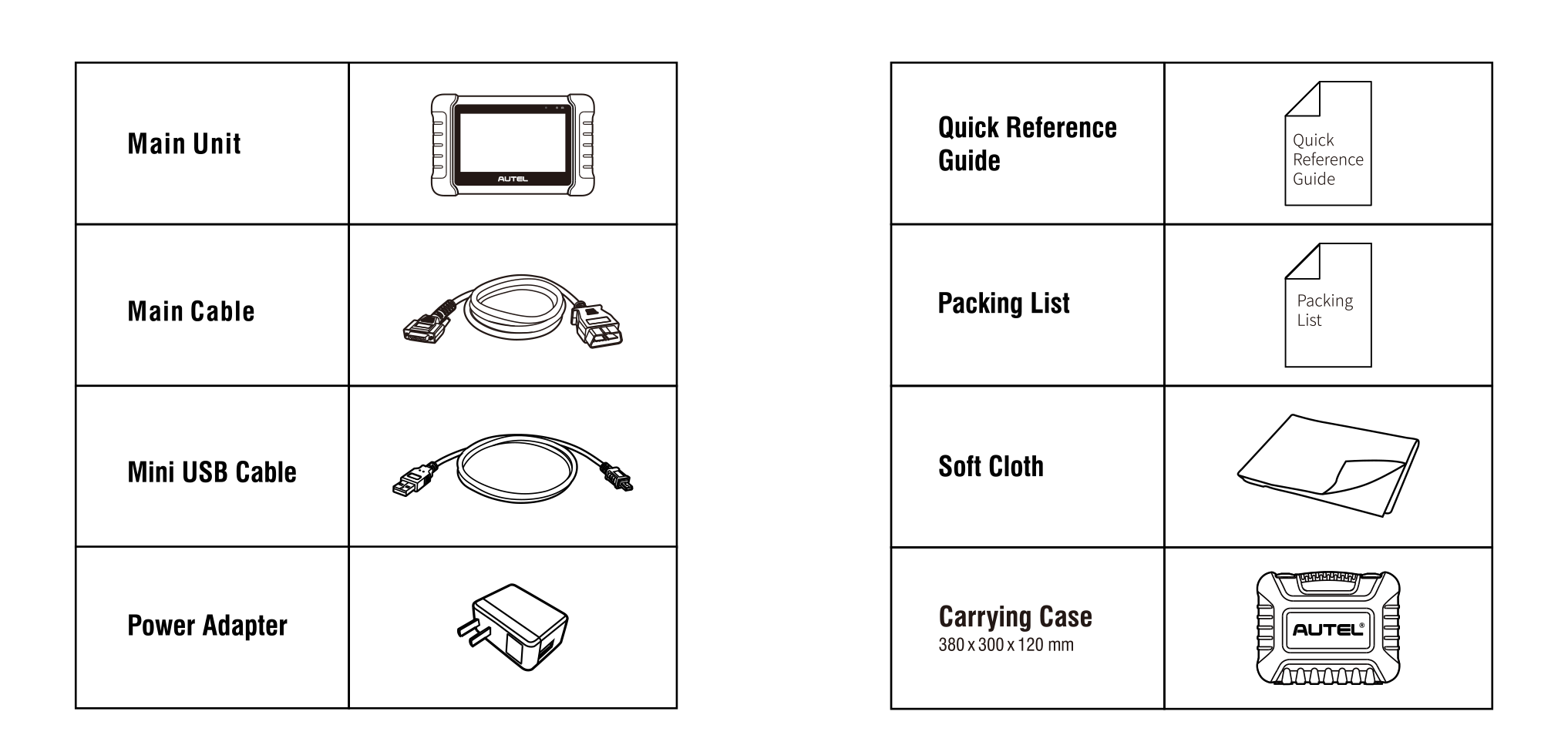 | Main Unit | AUTEL |
|---|---|
| Main Cable | |
| Mini USB Cable | |
| Power Adapter | |

| Quick Reference Guide | Quick Reference Guide |
|---|---|
| Packing List | Packing List |
| Soft Cloth | |
| Carrying Case 380 x 300 x 120 mm | AUTEL® |